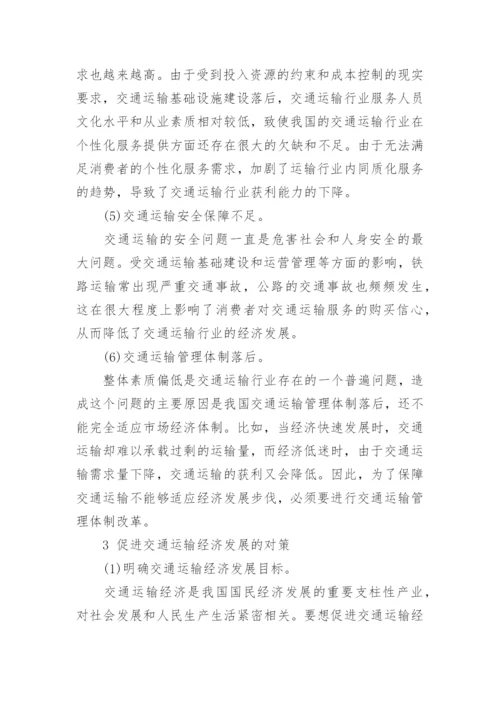 求也越来越高。由于受到投入资源的约束和成本控制的现实要求，交通运输基础设施建设落后，交通运输行业服务人员文化水平和从业素质相对较低，致使我国的交通运输行业在个性化服务提供方面还存在很大的欠缺和不足。由于无法满足消费者的个性化服务需求，加剧了运输行业内同质化服务的趋势，导致了交通运输行业获利能力的下降。

(5)交通运输安全保障不足。

交通运输的安全问题一直是危害社会和人身安全的最大问题。受交通运输基础建设和运营管理等方面的影响，铁路运输常出现严重交通事故，公路的交通事故也频频发生，这在很大程度上影响了消费者对交通运输服务的购买信心，从而降低了交通运输行业的经济发展。

(6)交通运输管理体制落后。

整体素质偏低是交通运输行业存在的一个普遍问题，造成这个问题的主要原因是我国交通运输管理体制落后，还不能完全适应市场经济体制。比如，当经济快速发展时，交通运输却难以承载过剩的运输量，而经济低迷时，由于交通运输需求量下降，交通运输的获利又会降低。因此，为了保障交通运输不能够适应经济发展步伐，必须要进行交通运输管理体制改革。

3 促进交通运输经济发展的对策

(1)明确交通运输经济发展目标。

交通运输经济是我国国民经济发展的重要支柱性产业，对社会发展和人民生产生活紧密相关。要想促进交通运输经